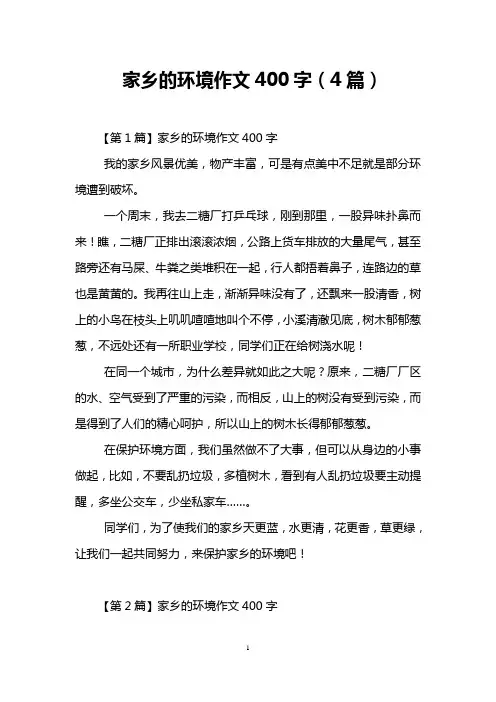 家乡的环境作文 400 字（4 篇）

【第 1 篇】家乡的环境作文 400 字

我的家乡风景优美，物产丰富，可是有点美中不足就是部分环境遭到破坏。

一个周末，我去二糖厂打乒乓球，刚到那里，一股异味扑鼻而来！瞧，二糖厂正排出滚滚浓烟，公路上货车排放的大量尾气，甚至路旁还有马屎、牛粪之类堆积在一起，行人都捂着鼻子，连路边的草也是黄黄的。我再往山上走，渐渐异味没有了，还飘来一股清香，树上的小鸟在枝头上叽叽喳喳地叫个不停，小溪清澈见底，树木郁郁葱葱，不远处还有一所职业学校，同学们正在给树浇水呢！

在同一个城市，为什么差异就如此之大呢？原来，二糖厂厂区的水、空气受到了严重的污染，而相反，山上的树没有受到污染，而是得到了人们的精心呵护，所以山上的树木长得郁郁葱葱。

在保护环境方面，我们虽然做不了大事，但可以从身边的小事做起，比如，不要乱扔垃圾，多植树木，看到有人乱扔垃圾要主动提醒，多坐公交车，少坐私家车……。

同学们，为了使我们的家乡天更蓝，水更清，花更香，草更绿，让我们一起共同努力，来保护家乡的环境吧！

【第 2 篇】家乡的环境作文 400 字

1